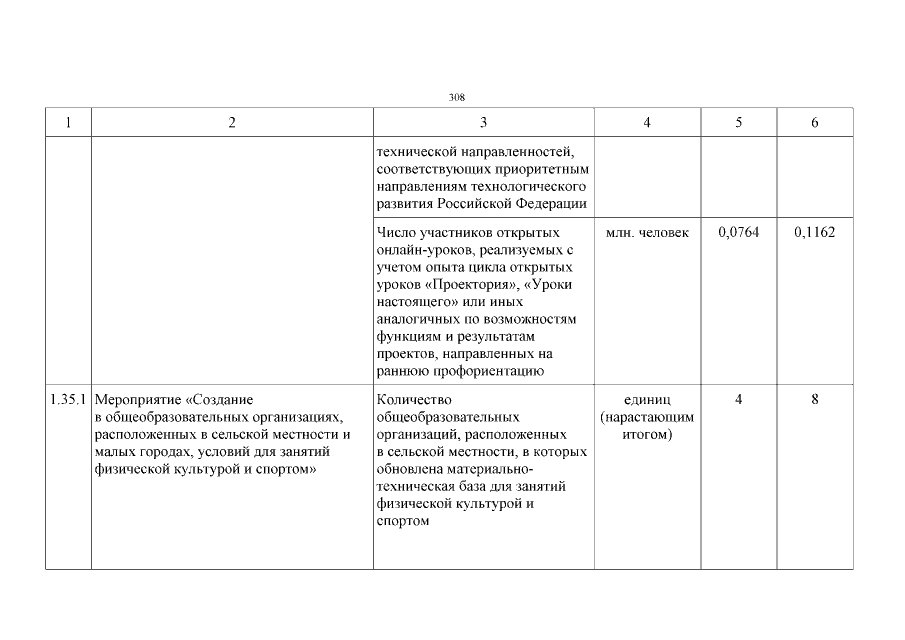 308

| 1 | 2 | 3 | 4 | 5 | 6 |
|---|---|---|---|---|---|
| | | технической направленностей, соответствующих приоритетным направлениям технологического развития Российской Федерации | | | |
| | | Число участников открытых онлайн-уроков, реализуемых с учетом опыта цикла открытых уроков «Проектория», «Уроки настоящего» или иных аналогичных по возможностям функциям и результатам проектов, направленных на раннюю профориентацию | млн. человек | 0,0764 | 0,1162 |
| 1.35.1 | Мероприятие «Создание в общеобразовательных организациях, расположенных в сельской местности и малых городах, условий для занятий физической культурой и спортом» | Количество общеобразовательных организаций, расположенных в сельской местности, в которых обновлена материально-техническая база для занятий физической культурой и спортом | единиц (нарастающим итогом) | 4 | 8 |